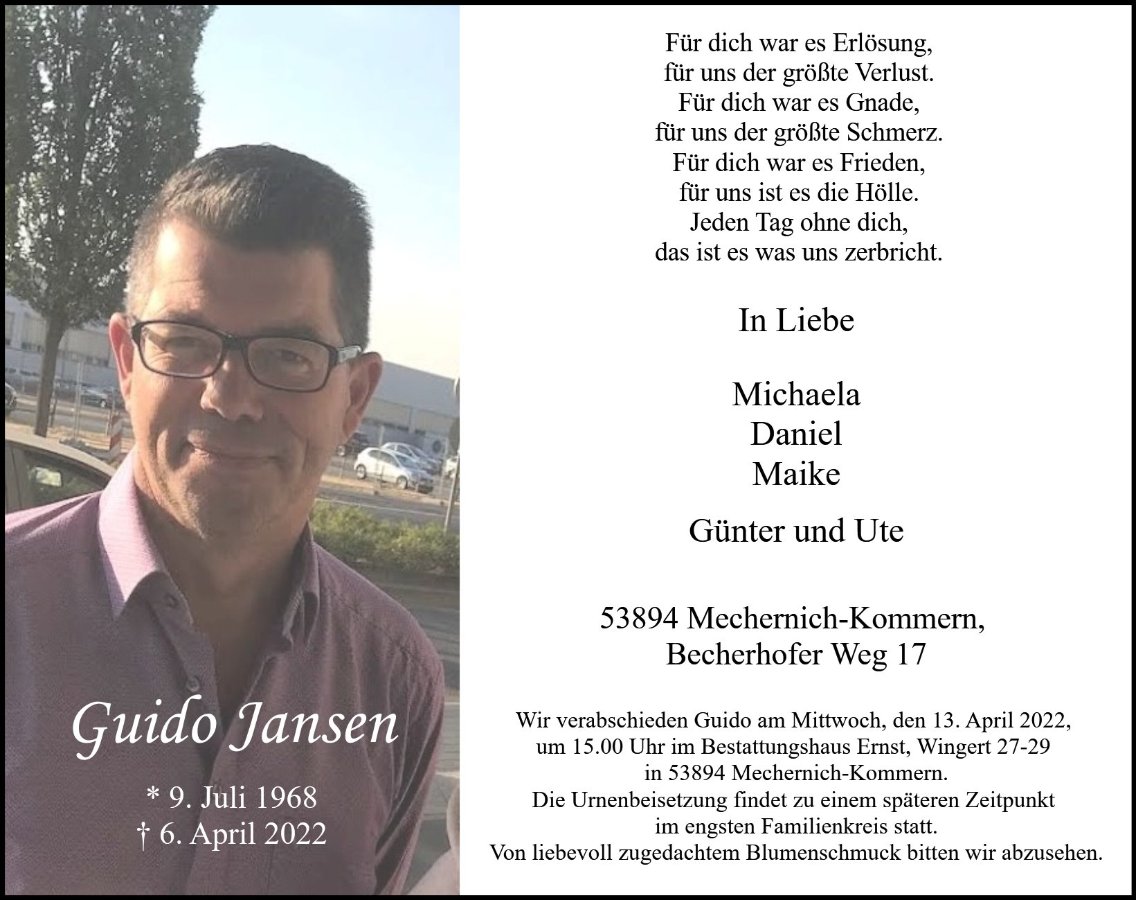 Guido Jansen

* 9. Juli 1968
† 6. April 2022

Für dich war es Erlösung,
für uns der größte Verlust.
Für dich war es Gnade,
für uns der größte Schmerz.
Für dich war es Frieden,
für uns ist es die Hölle.
Jeden Tag ohne dich,
das ist es was uns zerbricht.

In Liebe

Michaela
Daniel
Maike

Günter und Ute

53894 Mechernich-Kommern,
Becherhofer Weg 17

Wir verabschieden Guido am Mittwoch, den 13. April 2022, um 15.00 Uhr im Bestattungshaus Ernst, Wingert 27-29 in 53894 Mechernich-Kommern. Die Urnenbeisetzung findet zu einem späteren Zeitpunkt im engsten Familienkreis statt. Von liebevoll zugedachtem Blumenschmuck bitten wir abzusehen.